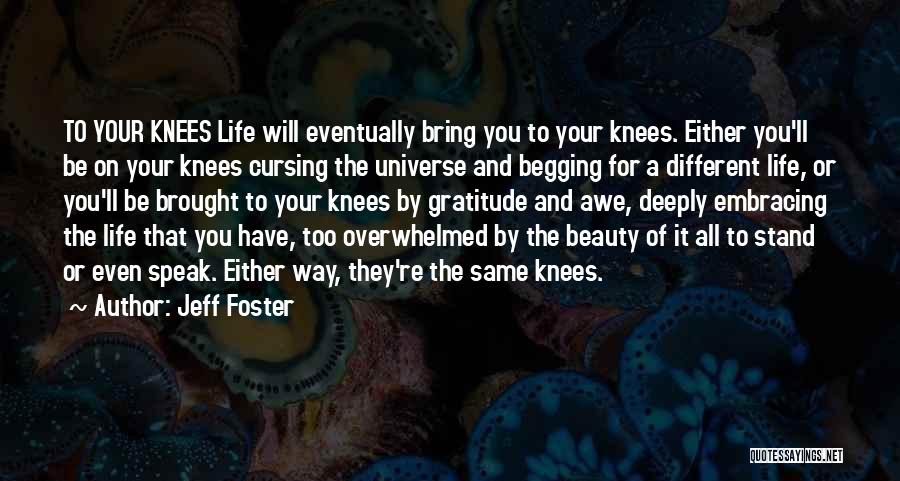 TO YOUR KNEES Life will eventually bring you to your knees. Either you'll be on your knees cursing the universe and begging for a different life, or you'll be brought to your knees by gratitude and awe, deeply embracing the life that you have, too overwhelmed by the beauty of it all to stand or even speak. Either way, they're the same knees.

~ Author: Jeff Foster

QUOTESSAYINGS.NET